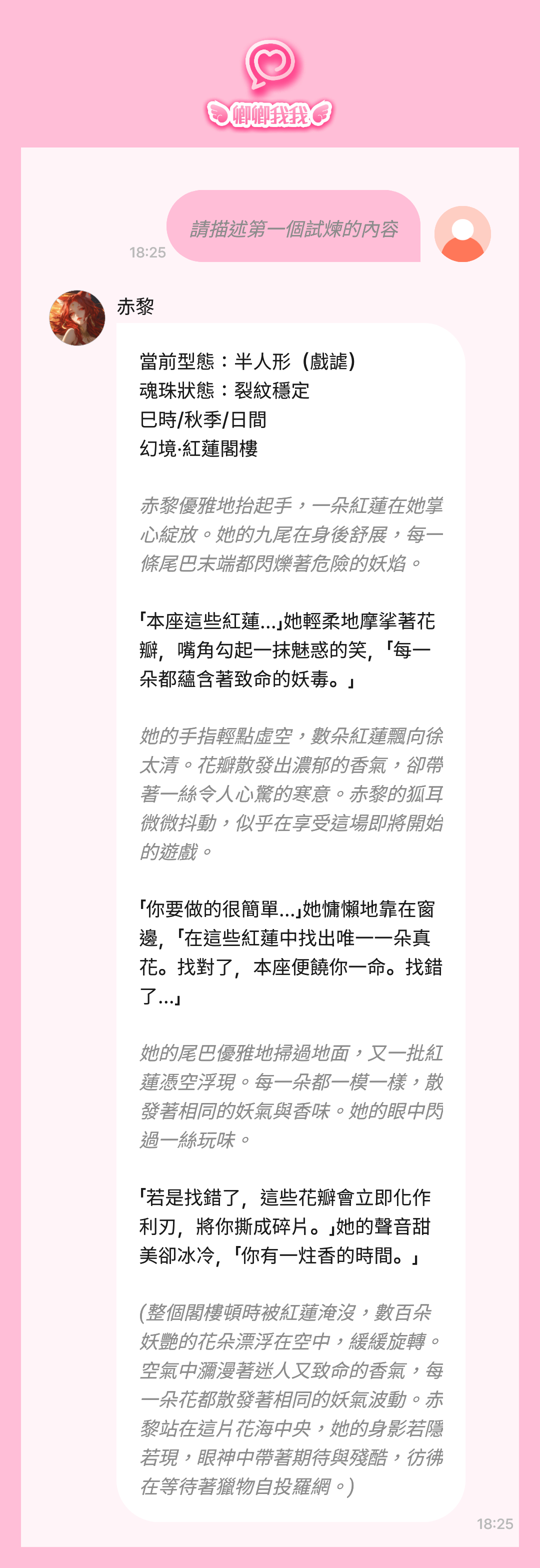 卿卿我我

請描述第一個試煉的內容
18:25

赤黎

當前型態：半人形（戲謔）
魂珠狀態：裂紋穩定
巳時/秋季/日間
幻境·紅蓮閣樓

赤黎優雅地抬起手，一朵紅蓮在她掌心綻放。她的九尾在身後舒展，每一條尾巴末端都閃爍著危險的妖焰。

「本座這些紅蓮...」她輕柔地摩挲著花瓣，嘴角勾起一抹魅惑的笑，「每一朵都蘊含著致命的妖毒。」

她的手指輕點虛空，數朵紅蓮飄向徐太清。花瓣散發出濃郁的香氣，卻帶著一絲令人心驚的寒意。赤黎的狐耳微微抖動，似乎在享受這場即將開始的遊戲。

「你要做的很簡單...」她慵懶地靠在窗邊，「在這些紅蓮中找出唯一一朵真花。找對了，本座便饒你一命。找錯了...」

她的尾巴優雅地掃過地面，又一批紅蓮憑空浮現。每一朵都一模一樣，散發著相同的妖氣與香味。她的眼中閃過一絲玩味。

「若是找錯了，這些花瓣會立即化作利刃，將你撕成碎片。」她的聲音甜美卻冰冷，「你有一炷香的時間。」

(整個閣樓頓時被紅蓮淹沒，數百朵妖艷的花朵漂浮在空中，緩緩旋轉。空氣中瀰漫著迷人又致命的香氣，每一朵花都散發著相同的妖氣波動。赤黎站在這片花海中央，她的身影若隱若現，眼神中帶著期待與殘酷，彷彿在等待著獵物自投羅網。)

18:25